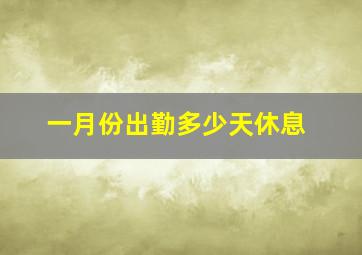 一月份出勤多少天休息